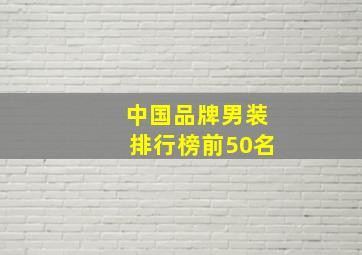 中国品牌男装
排行榜前50名